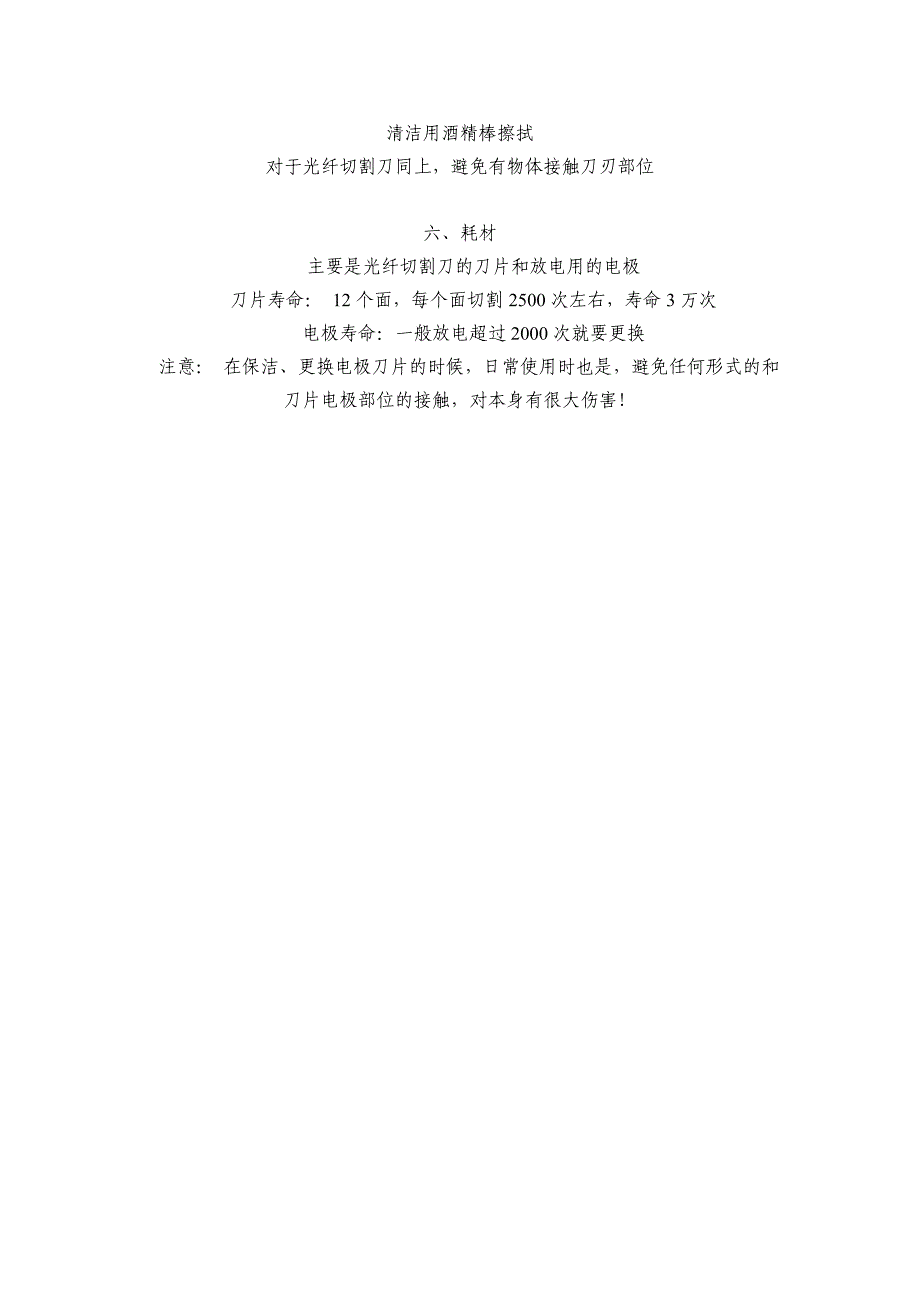 清洁用酒精棒擦拭
对于光纤切割刀同上，避免有物体接触刀刃部位

六、耗材
主要是光纤切割刀的刀片和放电用的电极
刀片寿命： 12个面，每个面切割2500次左右，寿命3万次
电极寿命：一般放电超过2000次就要更换
注意： 在保洁、更换电极刀片的时候，日常使用时也是，避免任何形式的和刀片电极部位的接触，对本身有很大伤害！